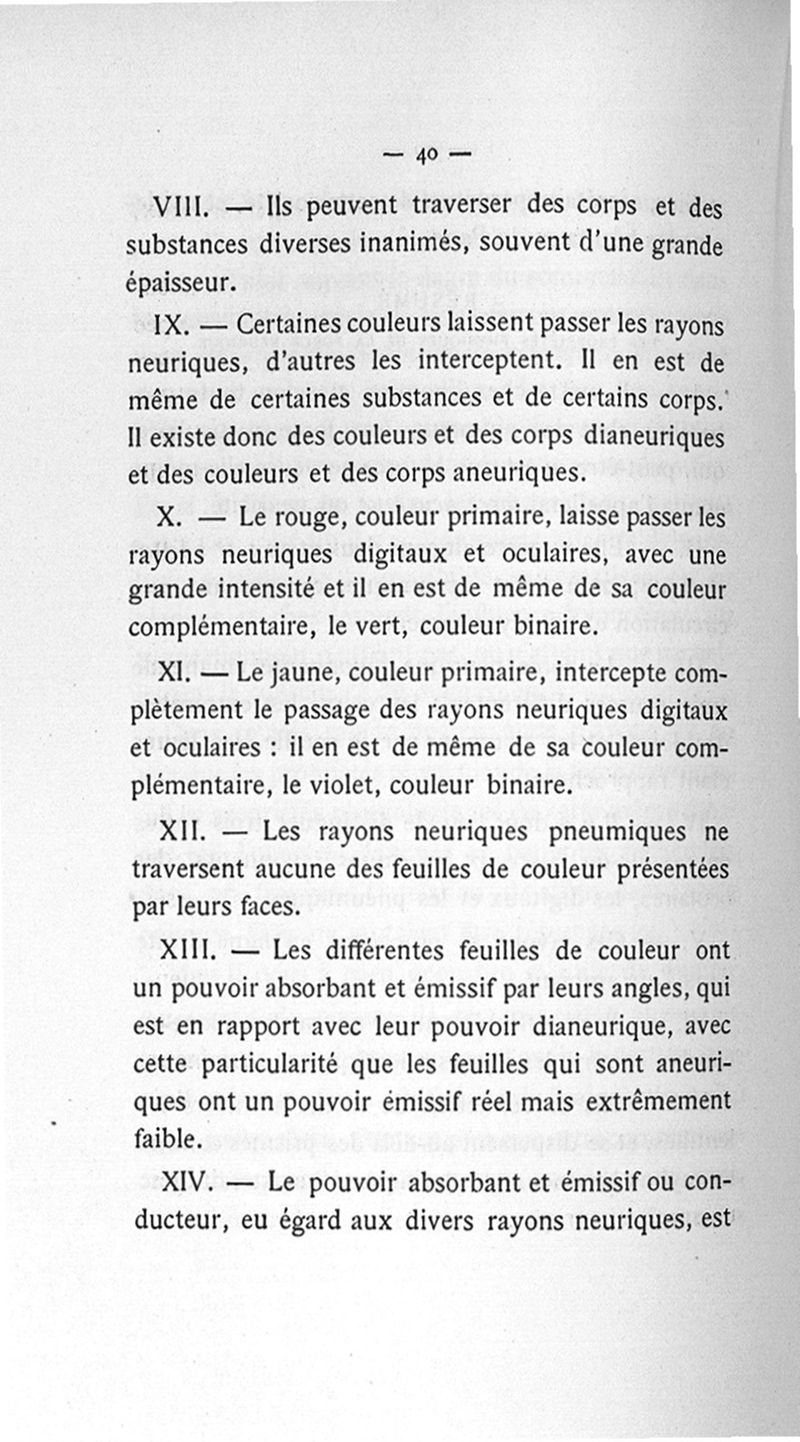 — 40 —

VIII. — Ils peuvent traverser des corps et des substances diverses inanimés, souvent d'une grande épaisseur.

IX. — Certaines couleurs laissent passer les rayons neuriques, d'autres les interceptent. Il en est de même de certaines substances et de certains corps. Il existe donc des couleurs et des corps dianeuriques et des couleurs et des corps aneuriques.

X. — Le rouge, couleur primaire, laisse passer les rayons neuriques digitaux et oculaires, avec une grande intensité et il en est de même de sa couleur complémentaire, le vert, couleur binaire.

XI. — Le jaune, couleur primaire, intercepte complètement le passage des rayons neuriques digitaux et oculaires : il en est de même de sa couleur complémentaire, le violet, couleur binaire.

XII. — Les rayons neuriques pneumiques ne traversent aucune des feuilles de couleur présentées par leurs faces.

XIII. — Les différentes feuilles de couleur ont un pouvoir absorbant et émissif par leurs angles, qui est en rapport avec leur pouvoir dianeurique, avec cette particularité que les feuilles qui sont aneuriques ont un pouvoir émissif réel mais extrêmement faible.

XIV. — Le pouvoir absorbant et émissif ou conducteur, eu égard aux divers rayons neuriques, est